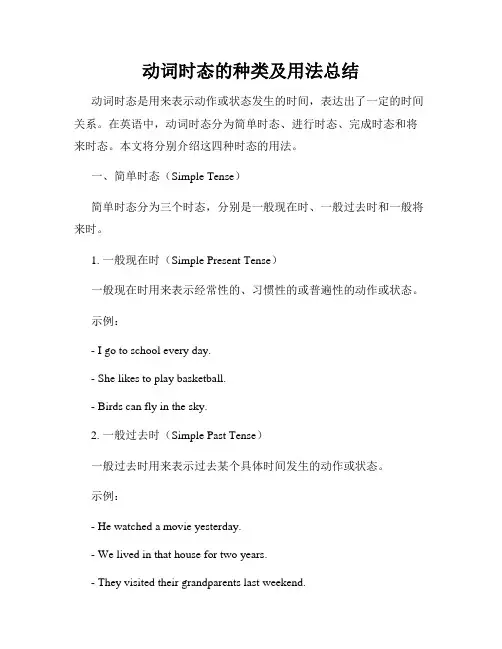 动词时态的种类及用法总结

动词时态是用来表示动作或状态发生的时间，表达出了一定的时间关系。在英语中，动词时态分为简单时态、进行时态、完成时态和将来时态。本文将分别介绍这四种时态的用法。

一、简单时态（Simple Tense）

简单时态分为三个时态，分别是一般现在时、一般过去时和一般将来时。

1. 一般现在时（Simple Present Tense）

一般现在时用来表示经常性的、习惯性的或普遍性的动作或状态。

示例：

- I go to school every day.

- She likes to play basketball.

- Birds can fly in the sky.

2. 一般过去时（Simple Past Tense）

一般过去时用来表示过去某个具体时间发生的动作或状态。

示例：

- He watched a movie yesterday.

- We lived in that house for two years.

- They visited their grandparents last weekend.